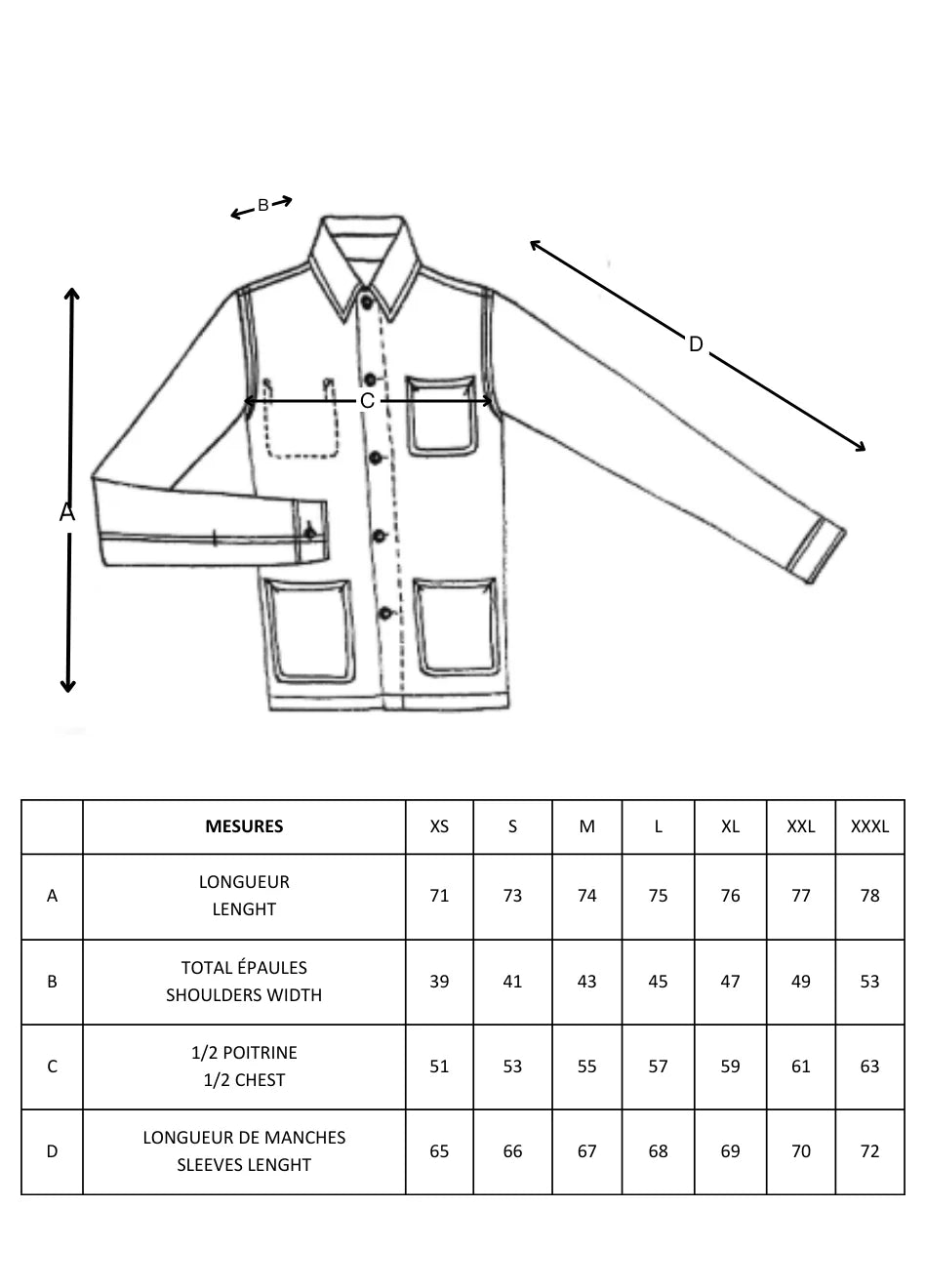 B

D

C

A

| | MESURES | XS | S | M | L | XL | XXL | XXXL |
|---|---|---|---|---|---|---|---|---|
| A | LONGUEUR LENGHT | 71 | 73 | 74 | 75 | 76 | 77 | 78 |
| B | TOTAL ÉPAULES SHOULDERS WIDTH | 39 | 41 | 43 | 45 | 47 | 49 | 53 |
| C | 1/2 POITRINE 1/2 CHEST | 51 | 53 | 55 | 57 | 59 | 61 | 63 |
| D | LONGUEUR DE MANCHES SLEEVES LENGHT | 65 | 66 | 67 | 68 | 69 | 70 | 72 |